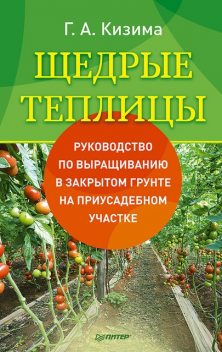 Г. А. Кизима

ЩЕДРЫЕ ТЕПЛИЦЫ

РУКОВОДСТВО ПО ВЫРАЩИВАНИЮ В ЗАКРЫТОМ ГРУНТЕ НА ПРИУСАДЕБНОМ УЧАСТКЕ

ПИТЕР